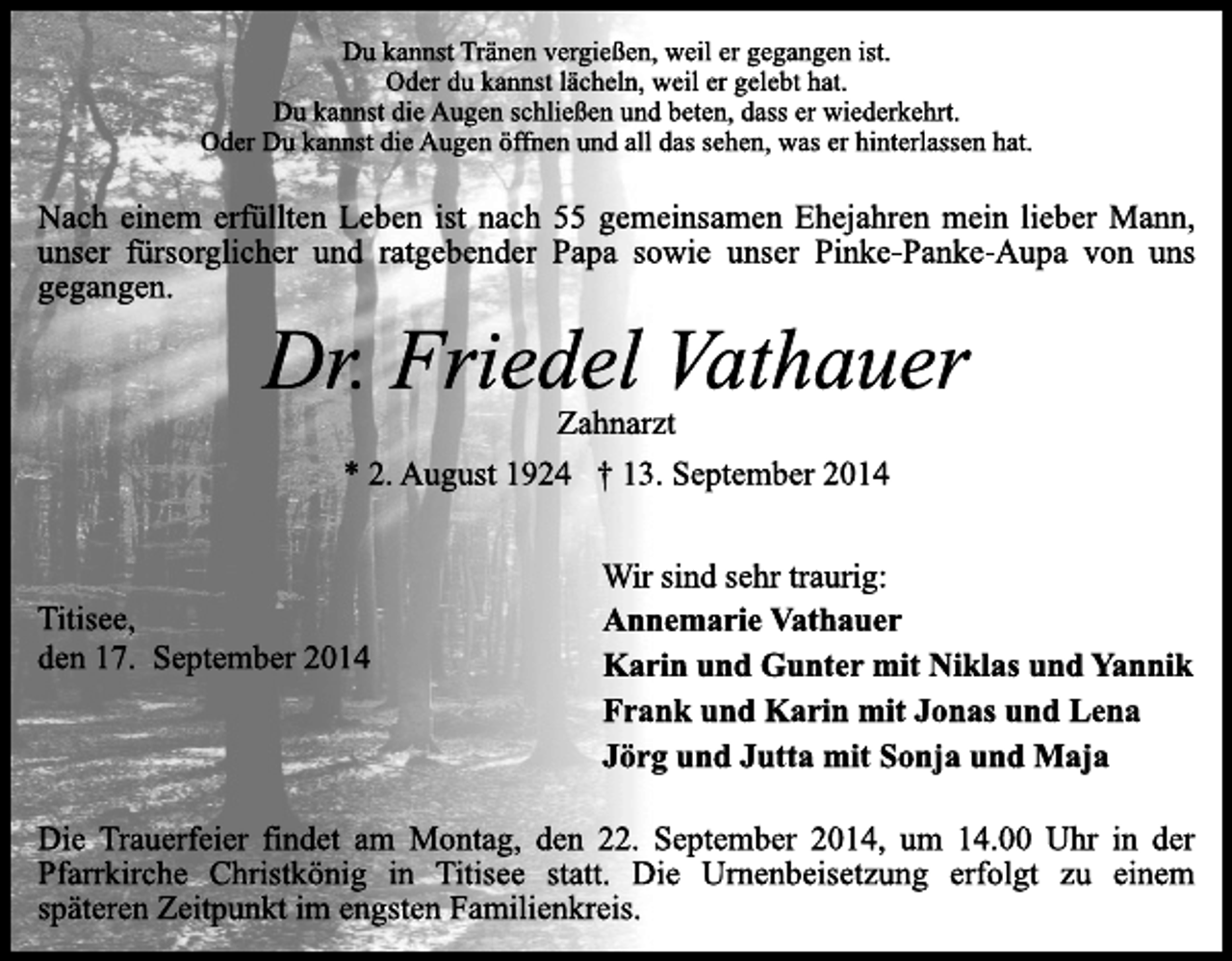 Du kannst Tränen vergießen, weil er gegangen ist.
Oder du kannst lächeln, weil er gelebt hat.
Du kannst die Augen schließen und beten, dass er wiederkehrt.
Oder Du kannst die Augen öffnen und all das sehen, was er hinterlassen hat.

Nach einem erfüllten Leben ist nach 55 gemeinsamen Ehejahren mein lieber Mann, unser fürsorglicher und ratgebender Papa sowie unser Pinke-Panke-Aupa von uns gegangen.

Dr. Friedel Vathauer

Zahnarzt

* 2. August 1924 † 13. September 2014

Titisee,
den 17. September 2014

Wir sind sehr traurig:
Annemarie Vathauer
Karin und Gunter mit Niklas und Yannik
Frank und Karin mit Jonas und Lena
Jörg und Jutta mit Sonja und Maja

Die Trauerfeier findet am Montag, den 22. September 2014, um 14.00 Uhr in der Pfarrkirche Christkönig in Titisee statt. Die Urnenbeisetzung erfolgt zu einem späteren Zeitpunkt im engsten Familienkreis.